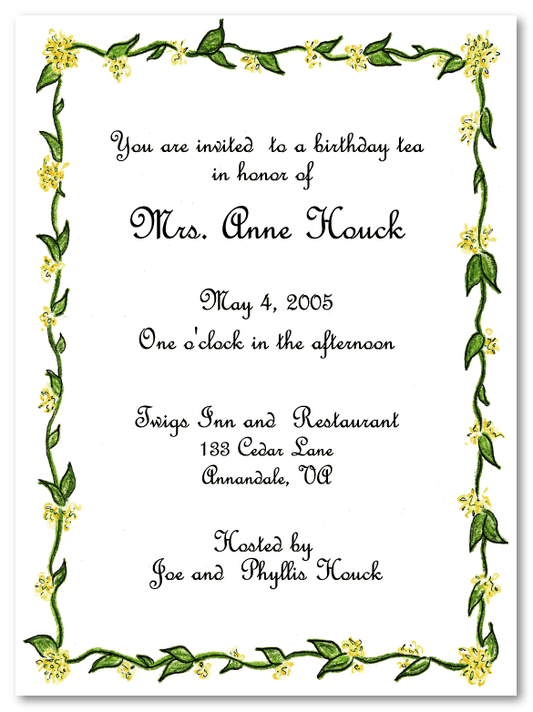 You are invited to a birthday tea
in honor of

Mrs. Anne Houck

May 4, 2005
One o'clock in the afternoon

Twigs Inn and Restaurant
133 Cedar Lane
Annandale, VA

Hosted by
Joe and Phyllis Houck